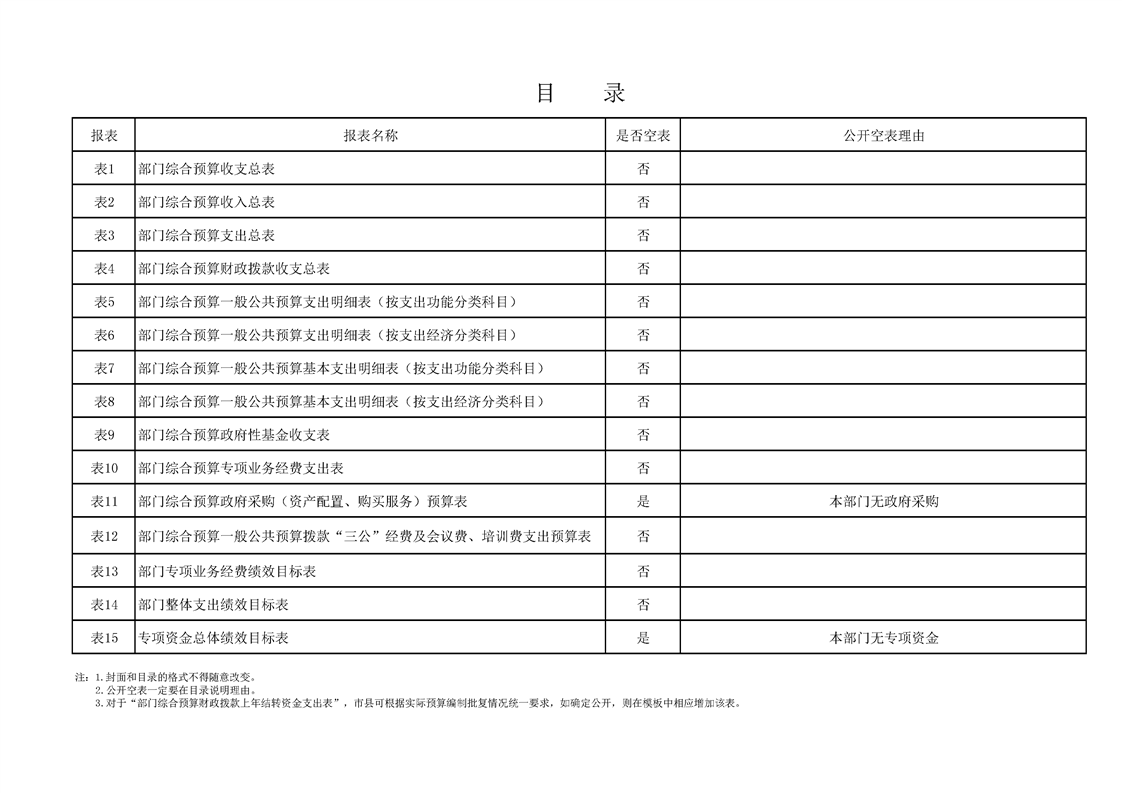 目 录

| 报表 | 报表名称 | 是否空表 | 公开空表理由 |
|---|---|---|---|
| 表1 | 部门综合预算收支总表 | 否 | |
| 表2 | 部门综合预算收入总表 | 否 | |
| 表3 | 部门综合预算支出总表 | 否 | |
| 表4 | 部门综合预算财政拨款收支总表 | 否 | |
| 表5 | 部门综合预算一般公共预算支出明细表（按支出功能分类科目） | 否 | |
| 表6 | 部门综合预算一般公共预算支出明细表（按支出经济分类科目） | 否 | |
| 表7 | 部门综合预算一般公共预算基本支出明细表（按支出功能分类科目） | 否 | |
| 表8 | 部门综合预算一般公共预算基本支出明细表（按支出经济分类科目） | 否 | |
| 表9 | 部门综合预算政府性基金收支表 | 否 | |
| 表10 | 部门综合预算专项业务经费支出表 | 否 | |
| 表11 | 部门综合预算政府采购（资产配置、购买服务）预算表 | 是 | 本部门无政府采购 |
| 表12 | 部门综合预算一般公共预算拨款“三公”经费及会议费、培训费支出预算表 | 否 | |
| 表13 | 部门专项业务经费绩效目标表 | 否 | |
| 表14 | 部门整体支出绩效目标表 | 否 | |
| 表15 | 专项资金总体绩效目标表 | 是 | 本部门无专项资金 |

注：1.封面和目录的格式不得随意改变。
2.公开空表一定要在目录说明理由。
3.对于“部门综合预算财政拨款上年结转资金支出表”，市县可根据实际预算编制批复情况统一要求，如确定公开，则在模板中相应增加该表。